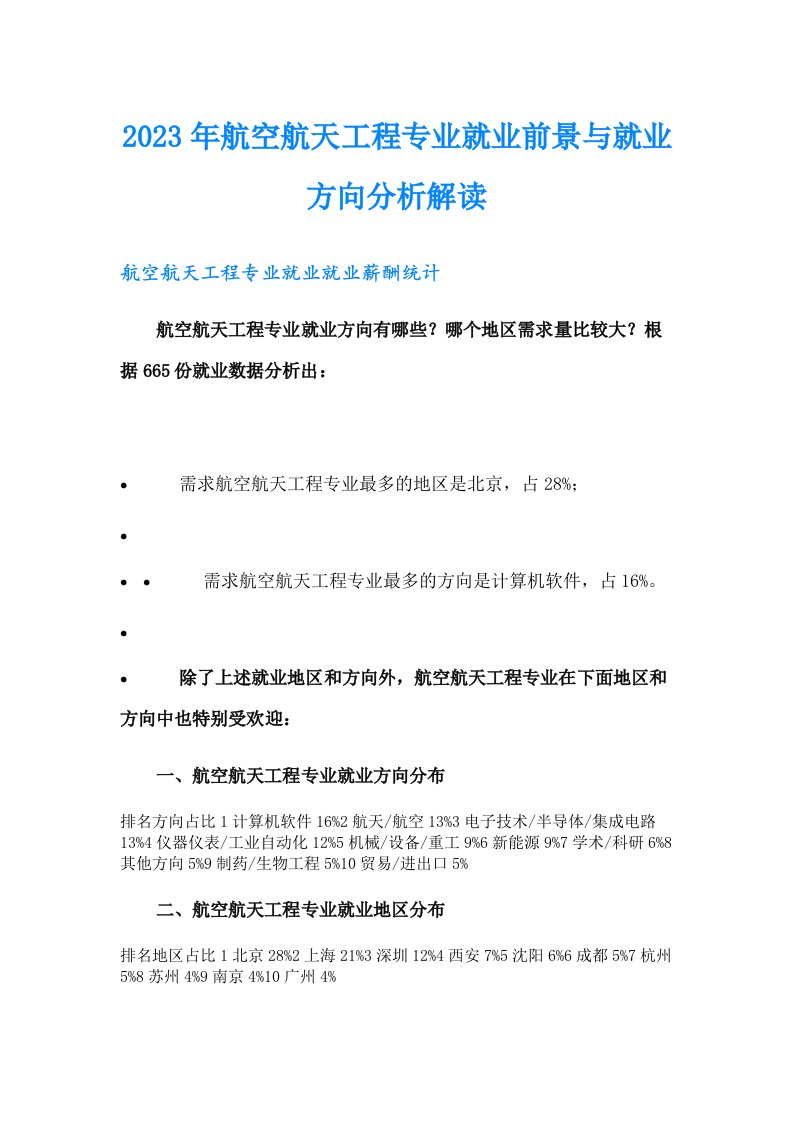 2023年航空航天工程专业就业前景与就业方向分析解读

航空航天工程专业就业就业薪酬统计

航空航天工程专业就业方向有哪些？哪个地区需求量比较大？根据665份就业数据分析出：

• 需求航空航天工程专业最多的地区是北京，占28%；

•

• • 需求航空航天工程专业最多的方向是计算机软件，占16%。

•

• 除了上述就业地区和方向外，航空航天工程专业在下面地区和方向中也特别受欢迎：

一、航空航天工程专业就业方向分布

排名方向占比1计算机软件16%2航天/航空13%3电子技术/半导体/集成电路13%4仪器仪表/工业自动化12%5机械/设备/重工9%6新能源9%7学术/科研6%8其他方向5%9制药/生物工程5%10贸易/进出口5%

二、航空航天工程专业就业地区分布

排名地区占比1北京28%2上海21%3深圳12%4西安7%5沈阳6%6成都5%7杭州5%8苏州4%9南京4%10广州4%